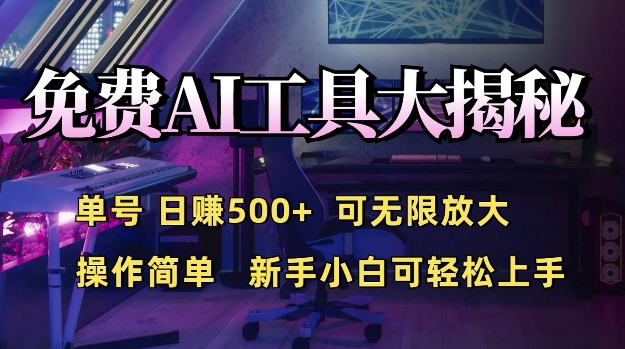 免费AI工具大揭秘

单号 日赚500+ 可无限放大

操作简单 新手小白可轻松上手